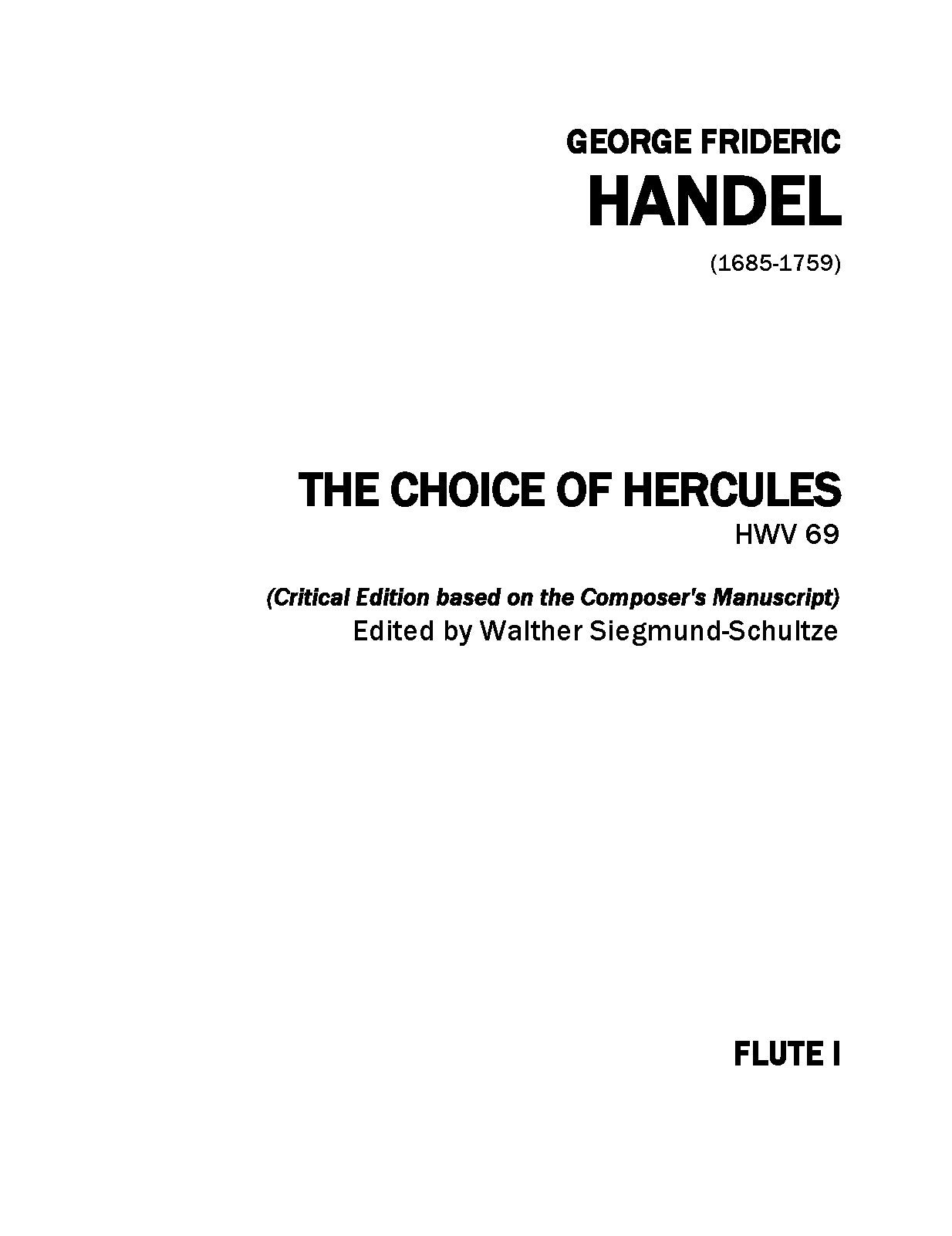 GEORGE FRIDERIC
HANDEL
(1685-1759)

THE CHOICE OF HERCULES
HWV 69

(Critical Edition based on the Composer's Manuscript)
Edited by Walther Siegmund-Schultze

FLUTE I